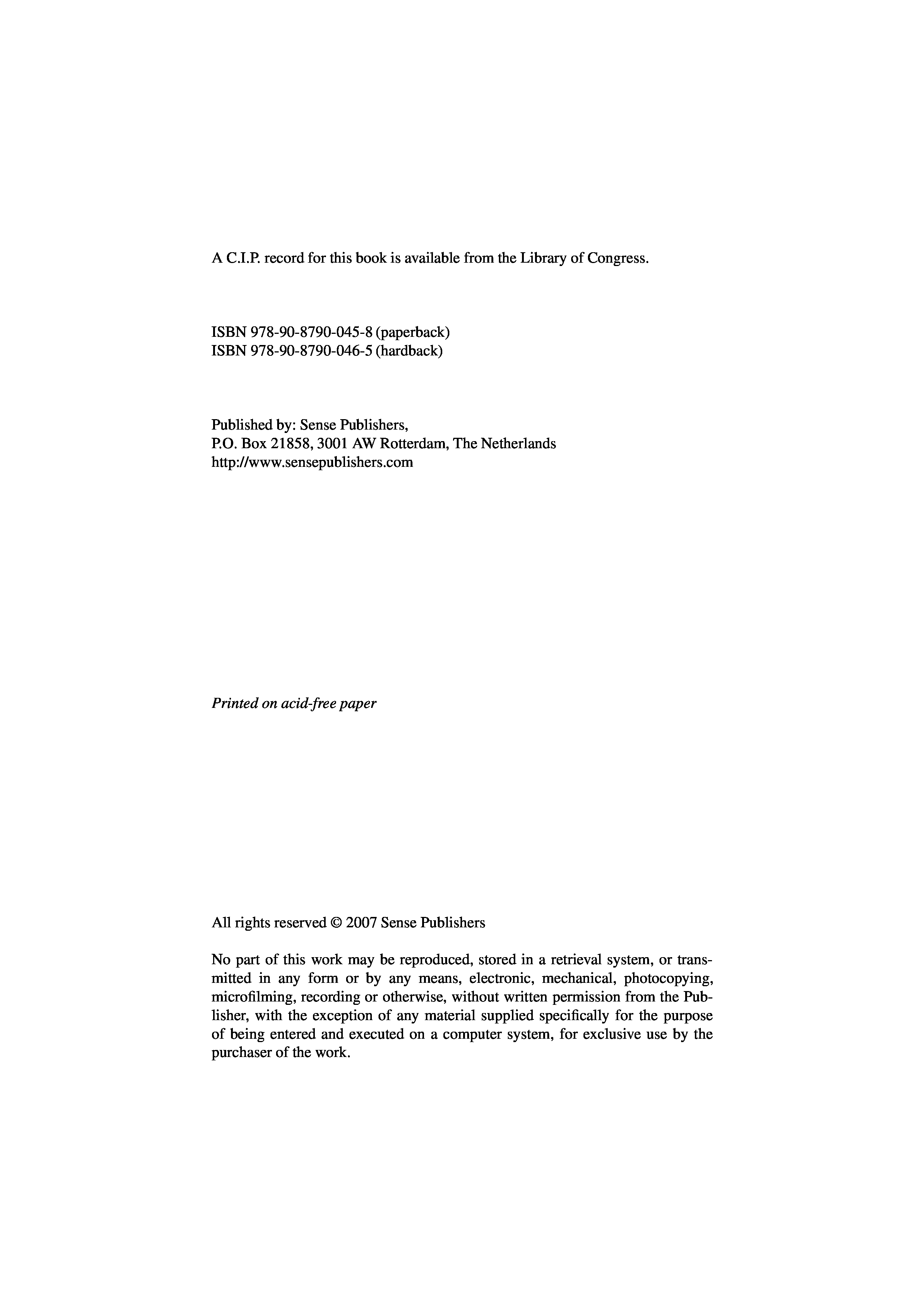 A C.I.P. record for this book is available from the Library of Congress.

ISBN 978-90-8790-045-8 (paperback)
ISBN 978-90-8790-046-5 (hardback)

Published by: Sense Publishers,
P.O. Box 21858, 3001 AW Rotterdam, The Netherlands
http://www.sensepublishers.com

Printed on acid-free paper

All rights reserved © 2007 Sense Publishers

No part of this work may be reproduced, stored in a retrieval system, or transmitted in any form or by any means, electronic, mechanical, photocopying, microfilming, recording or otherwise, without written permission from the Publisher, with the exception of any material supplied specifically for the purpose of being entered and executed on a computer system, for exclusive use by the purchaser of the work.